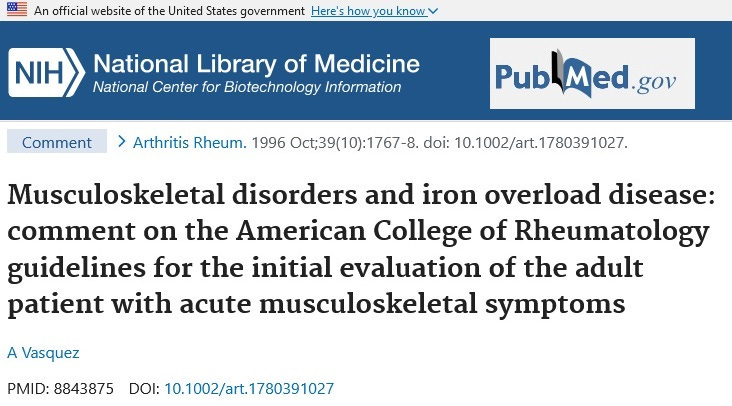 An official website of the United States government Here's how you know

NIH National Library of Medicine
National Center for Biotechnology Information

PubMed.gov

Comment > Arthritis Rheum. 1996 Oct;39(10):1767-8. doi: 10.1002/art.1780391027.

Musculoskeletal disorders and iron overload disease: comment on the American College of Rheumatology guidelines for the initial evaluation of the adult patient with acute musculoskeletal symptoms

A Vasquez

PMID: 8843875 DOI: 10.1002/art.1780391027